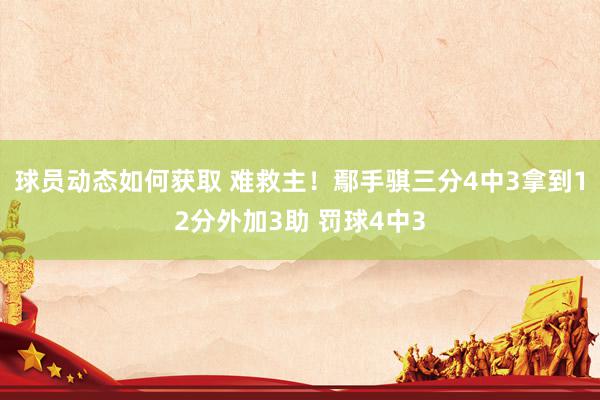 球员动态如何获取 难救主！鄢手骐三分4中3拿到12分外加3助 罚球4中3